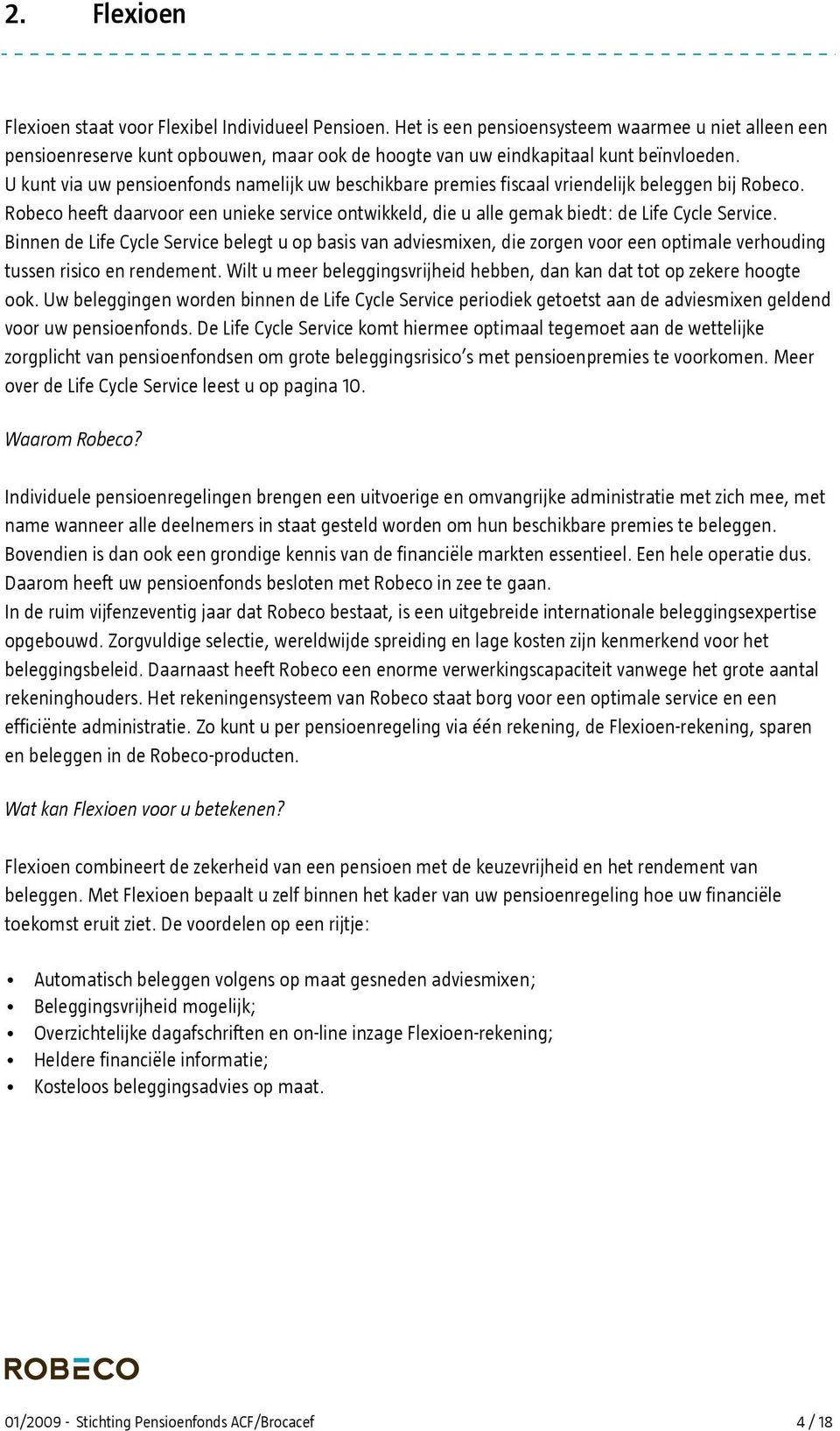 2. Flexioen

Flexioen staat voor Flexibel Individueel Pensioen. Het is een pensioensysteem waarmee u niet alleen een pensioenreserve kunt opbouwen, maar ook de hoogte van uw eindkapitaal kunt beïnvloeden. U kunt via uw pensioenfonds namelijk uw beschikbare premies fiscaal vriendelijk beleggen bij Robeco. Robeco heeft daarvoor een unieke service ontwikkeld, die u alle gemak biedt: de Life Cycle Service. Binnen de Life Cycle Service belegt u op basis van adviesmixen, die zorgen voor een optimale verhouding tussen risico en rendement. Wilt u meer beleggingsvrijheid hebben, dan kan dat tot op zekere hoogte ook. Uw beleggingen worden binnen de Life Cycle Service periodiek getoetst aan de adviesmixen geldend voor uw pensioenfonds. De Life Cycle Service komt hiermee optimaal tegemoet aan de wettelijke zorgplicht van pensioenfondsen om grote beleggingsrisico's met pensioenpremies te voorkomen. Meer over de Life Cycle Service leest u op pagina 10.

Waarom Robeco?

Individuele pensioenregelingen brengen een uitvoerige en omvangrijke administratie met zich mee, met name wanneer alle deelnemers in staat gesteld worden om hun beschikbare premies te beleggen. Bovendien is dan ook een grondige kennis van de financiële markten essentieel. Een hele operatie dus. Daarom heeft uw pensioenfonds besloten met Robeco in zee te gaan.
In de ruim vijfenzeventig jaar dat Robeco bestaat, is een uitgebreide internationale beleggingsexpertise opgebouwd. Zorgvuldige selectie, wereldwijde spreiding en lage kosten zijn kenmerkend voor het beleggingsbeleid. Daarnaast heeft Robeco een enorme verwerkingscapaciteit vanwege het grote aantal rekeninghouders. Het rekeningensysteem van Robeco staat borg voor een optimale service en een efficiënte administratie. Zo kunt u per pensioenregeling via één rekening, de Flexioen-rekening, sparen en beleggen in de Robeco-producten.

Wat kan Flexioen voor u betekenen?

Flexioen combineert de zekerheid van een pensioen met de keuzevrijheid en het rendement van beleggen. Met Flexioen bepaalt u zelf binnen het kader van uw pensioenregeling hoe uw financiële toekomst eruit ziet. De voordelen op een rijtje:

• Automatisch beleggen volgens op maat gesneden adviesmixen;
• Beleggingsvrijheid mogelijk;
• Overzichtelijke dagafschriften en on-line inzage Flexioen-rekening;
• Heldere financiële informatie;
• Kosteloos beleggingsadvies op maat.

ROBECO

01/2009 - Stichting Pensioenfonds ACF/Brocacef 4 / 18